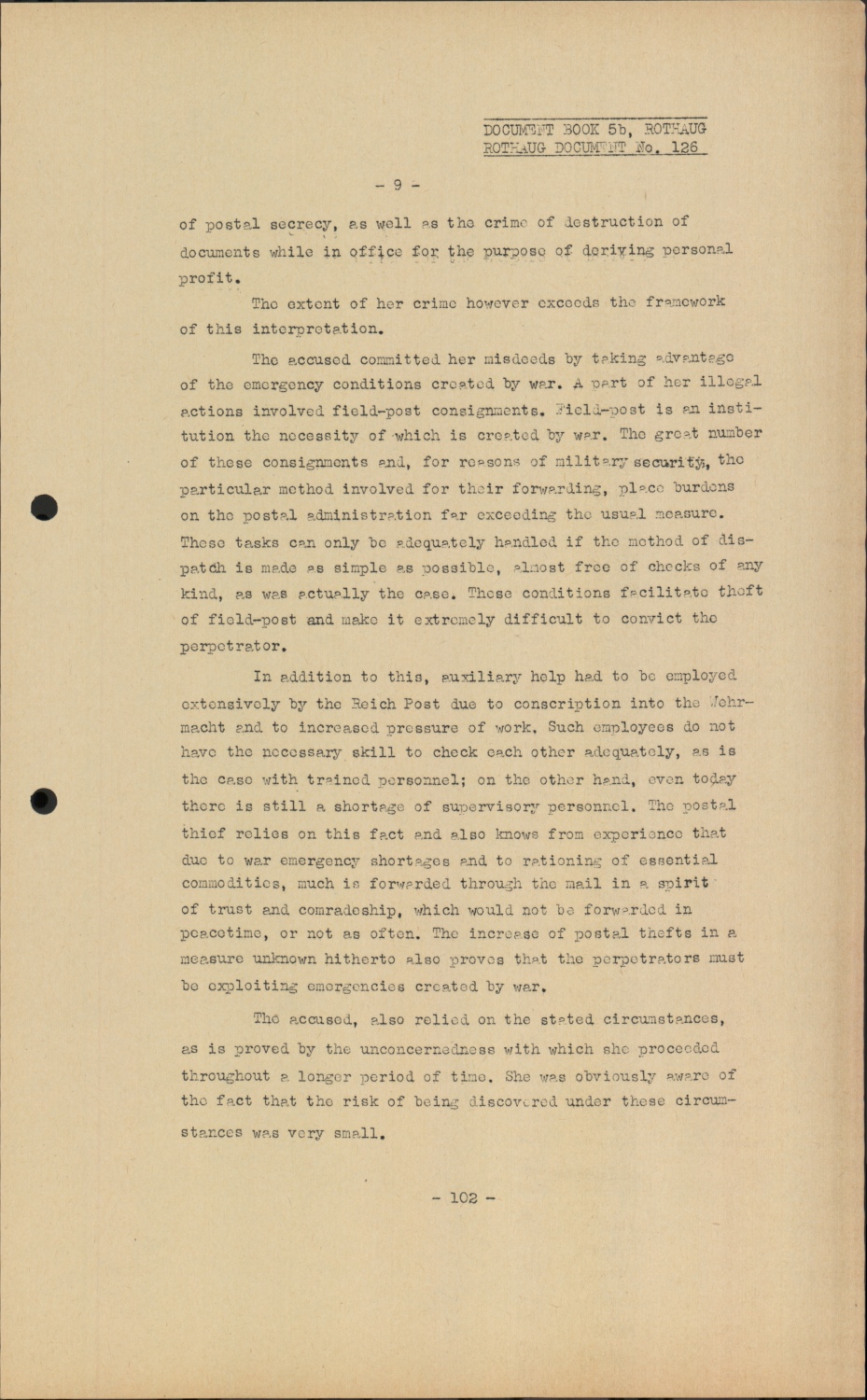 DOCUMENT BOOK 5b, ROTHAUG
ROTHAUG DOCUMENT No. 126

- 9 -

of postal secrecy, as well as the crime of destruction of documents while in office for the purpose of deriving personal profit.

The extent of her crime however exceeds the framework of this interpretation.

The accused committed her misdeeds by taking advantage of the emergency conditions created by war. A part of her illegal actions involved field-post consignments. Field-post is an institution the necessity of which is created by war. The great number of these consignments and, for reasons of military security, the particular method involved for their forwarding, place burdens on the postal administration far exceeding the usual measure. These tasks can only be adequately handled if the method of dispatch is made as simple as possible, almost free of checks of any kind, as was actually the case. These conditions facilitate theft of field-post and make it extremely difficult to convict the perpetrator.

In addition to this, auxiliary help had to be employed extensively by the Reich Post due to conscription into the Wehrmacht and to increased pressure of work. Such employees do not have the necessary skill to check each other adequately, as is the case with trained personnel; on the other hand, even today there is still a shortage of supervisory personnel. The postal thief relies on this fact and also knows from experience that due to war emergency shortages and to rationing of essential commodities, much is forwarded through the mail in a spirit of trust and comradeship, which would not be forwarded in peacetime, or not as often. The increase of postal thefts in a measure unknown hitherto also proves that the perpetrators must be exploiting emergencies created by war.

The accused, also relied on the stated circumstances, as is proved by the unconcernedness with which she proceeded throughout a longer period of time. She was obviously aware of the fact that the risk of being discovered under these circumstances was very small.

- 102 -